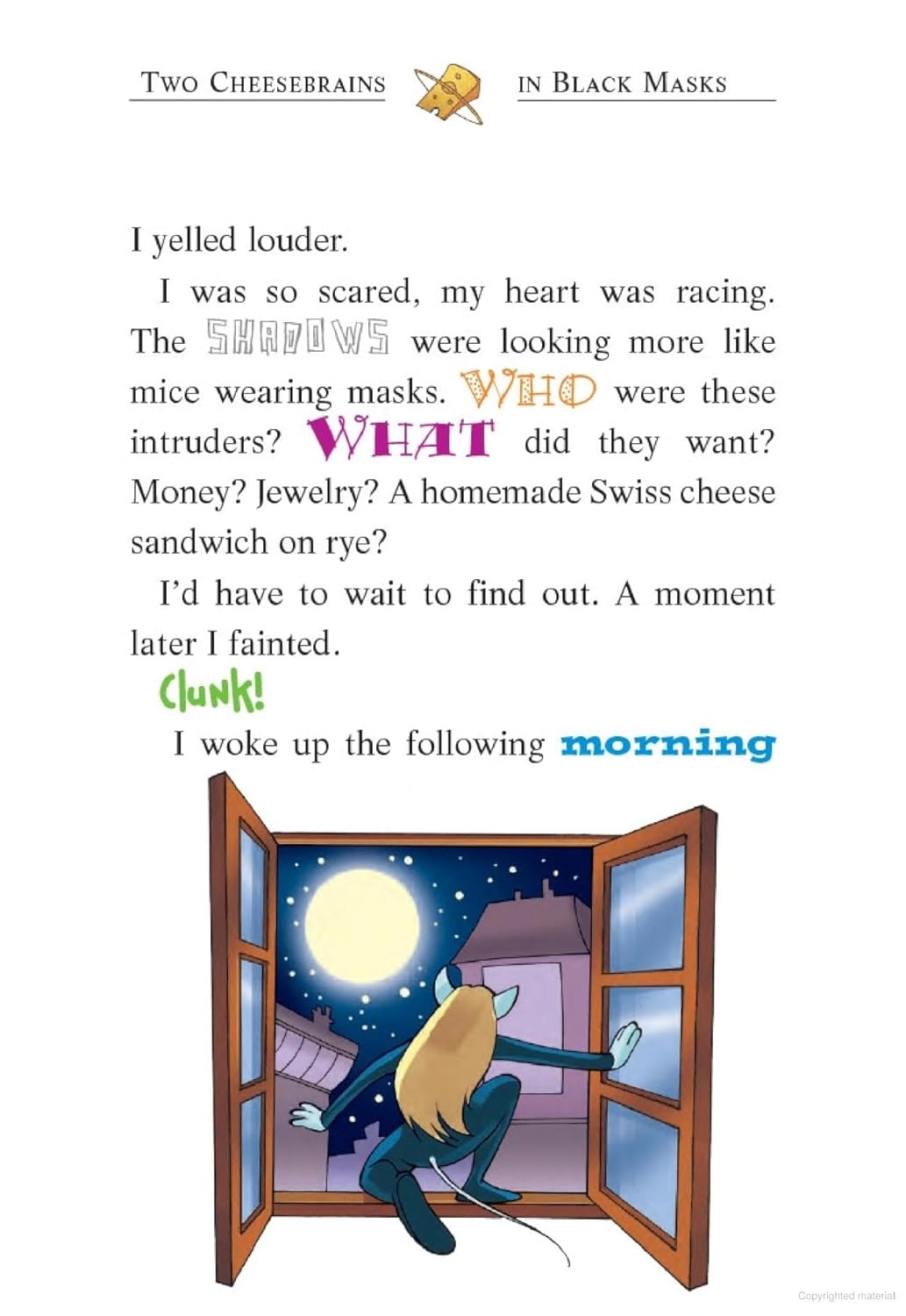 TWO CHEESEBRAINS IN BLACK MASKS

I yelled louder.

I was so scared, my heart was racing. The SHADOWS were looking more like mice wearing masks. WHO were these intruders? WHAT did they want? Money? Jewelry? A homemade Swiss cheese sandwich on rye?

I'd have to wait to find out. A moment later I fainted.

Clunk!

I woke up the following morning

Copyrighted material